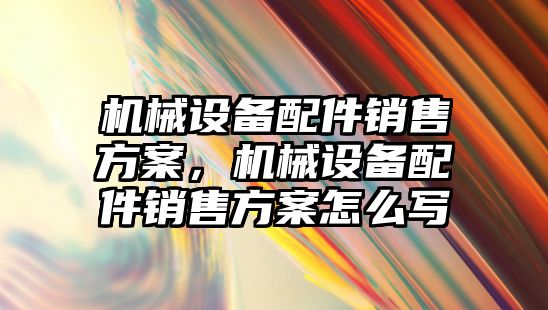 机械设备配件销售方案，机械设备配件销售方案怎么写